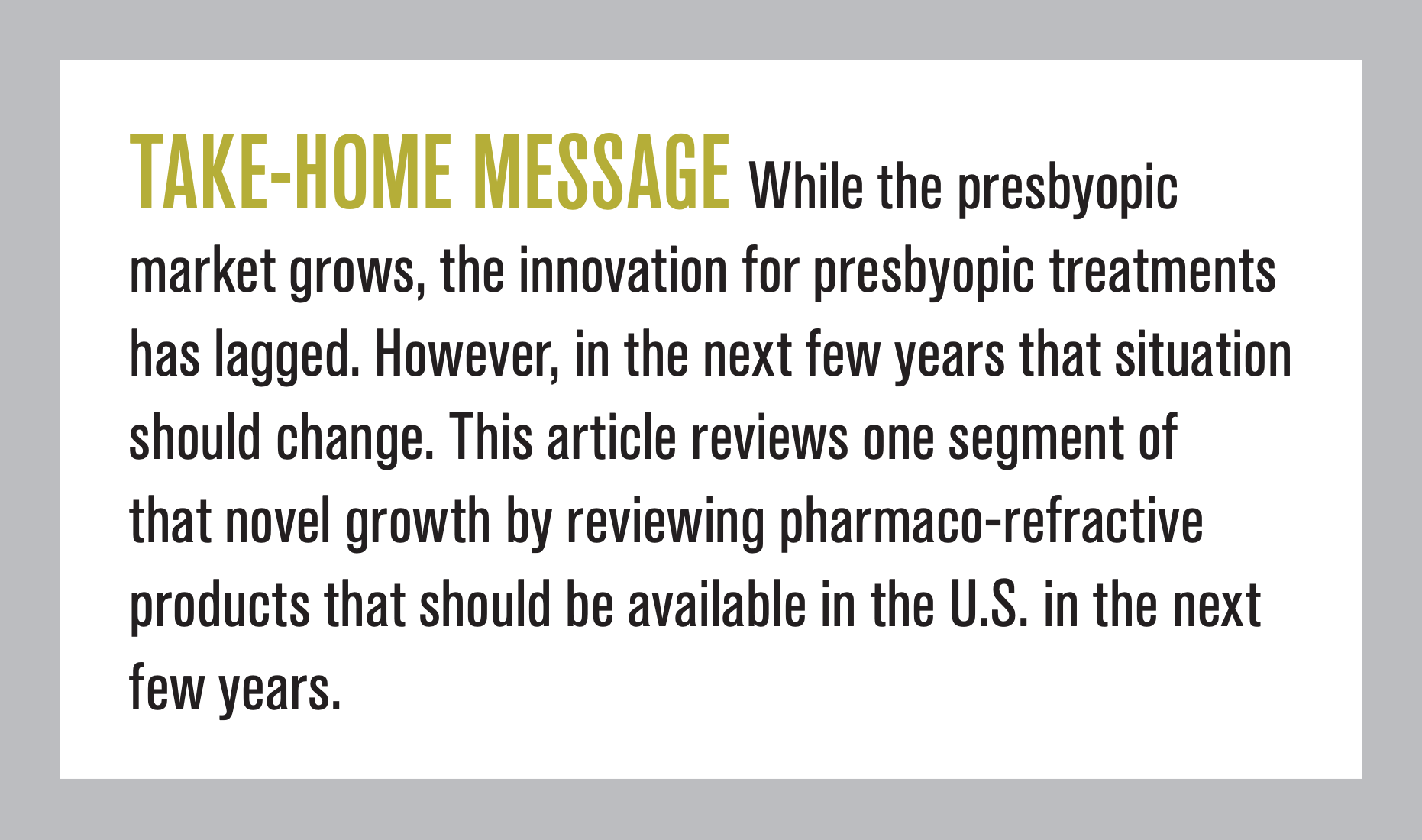 TAKE-HOME MESSAGE While the presbyopic market grows, the innovation for presbyopic treatments has lagged. However, in the next few years that situation should change. This article reviews one segment of that novel growth by reviewing pharmaco-refractive products that should be available in the U.S. in the next few years.